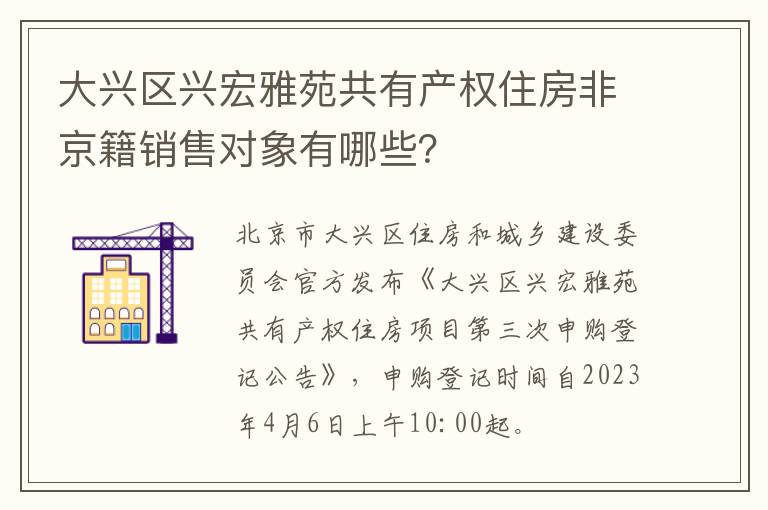 大兴区兴宏雅苑共有产权住房非京籍销售对象有哪些?

北京市大兴区住房和城乡建设委员会官方发布《大兴区兴宏雅苑共有产权住房项目第三次申购登记公告》，申购登记时间自2023年4月6日上午10:00起。